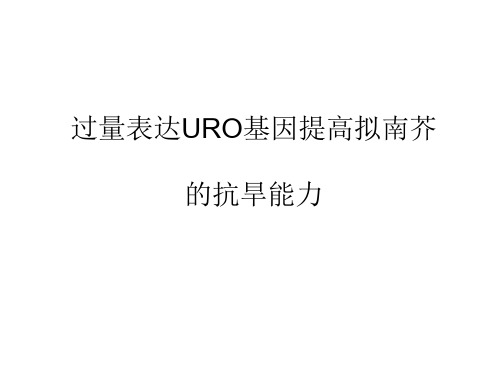 过量表达URO基因提高拟南芥

的抗旱能力